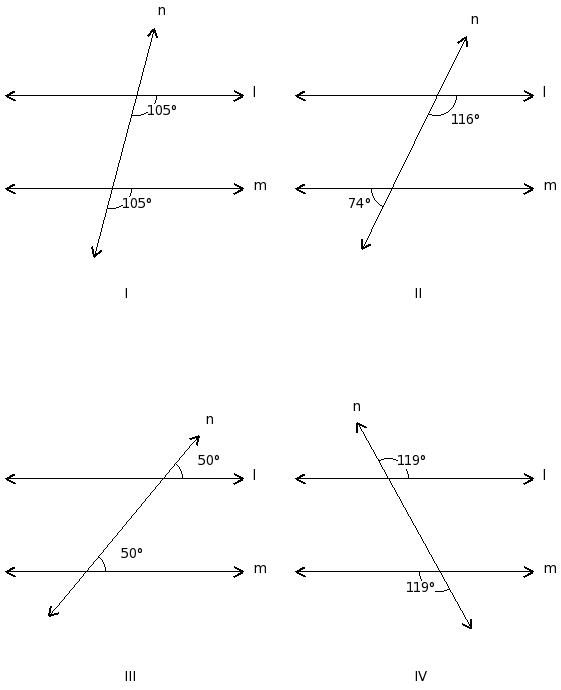 n
l
105°
m
105°
I

n
l
116°
m
74°
II

n
50°
l
50°
m
III

n
119°
l
m
119°
IV